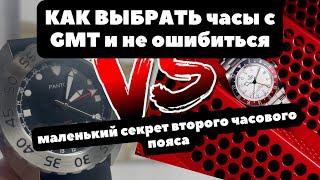 КАК ВЫБРАТЬ часы с GMT и не ошибиться

VS

маленький секрет второго часового пояса

PANT

55 50 45 40 35 30